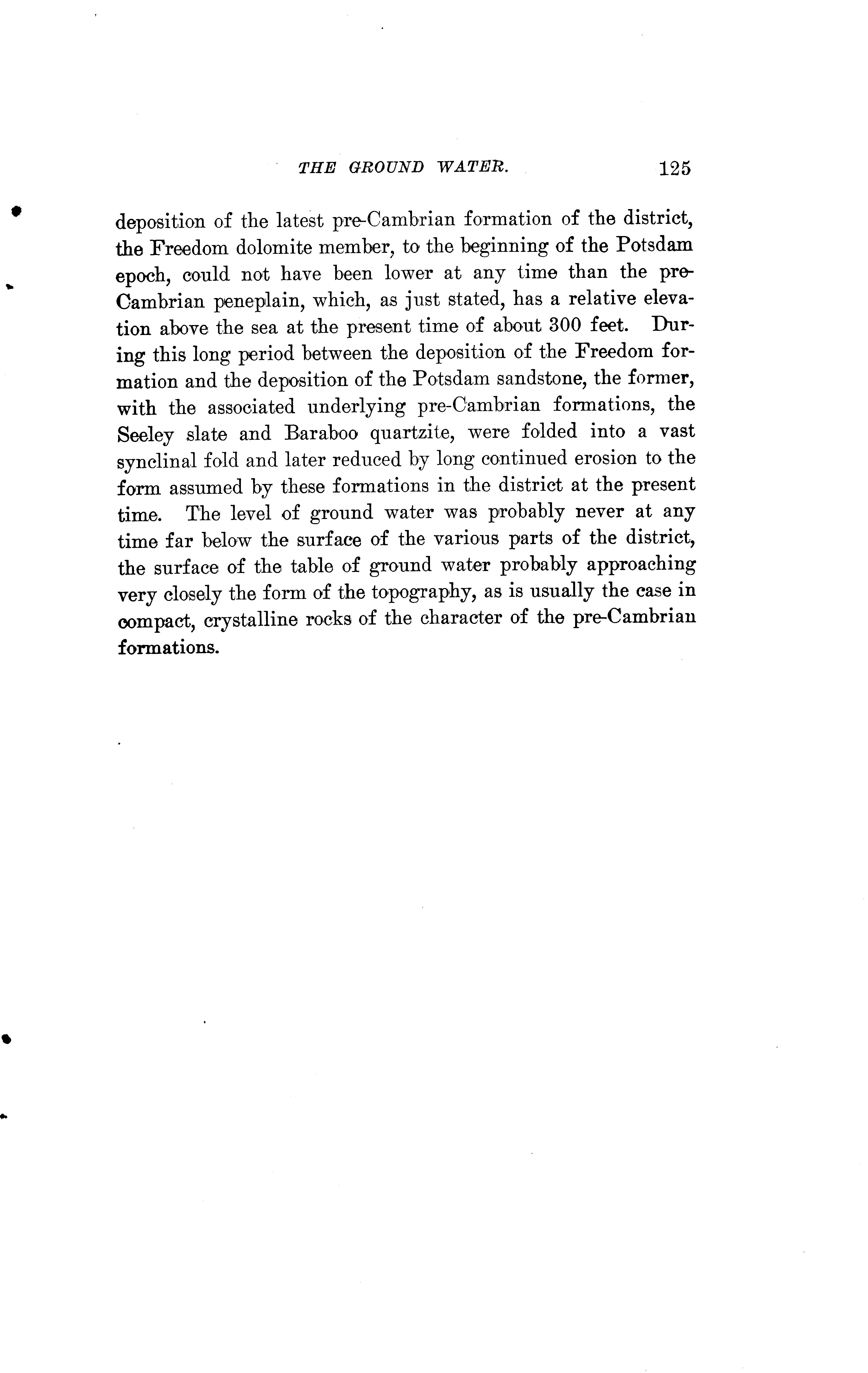 THE GROUND WATER. 125

deposition of the latest pre-Cambrian formation of the district, the Freedom dolomite member, to the beginning of the Potsdam epoch, could not have been lower at any time than the pre-Cambrian peneplain, which, as just stated, has a relative elevation above the sea at the present time of about 300 feet. During this long period between the deposition of the Freedom formation and the deposition of the Potsdam sandstone, the former, with the associated underlying pre-Cambrian formations, the Seeley slate and Baraboo quartzite, were folded into a vast synclinal fold and later reduced by long continued erosion to the form assumed by these formations in the district at the present time. The level of ground water was probably never at any time far below the surface of the various parts of the district, the surface of the table of ground water probably approaching very closely the form of the topography, as is usually the case in compact, crystalline rocks of the character of the pre-Cambrian formations.